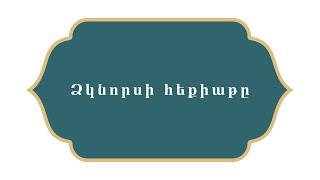 Ձկնորսի հեքիաթը